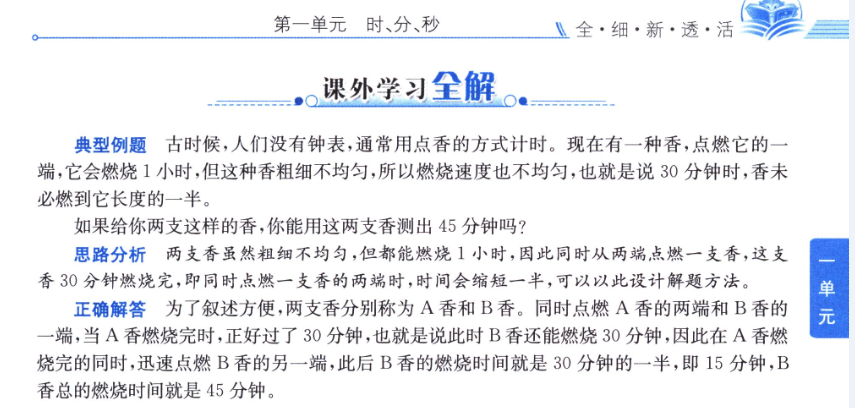 第一单元　时、分、秒

全·细·新·透·活

课外学习全解

典型例题　古时候，人们没有钟表，通常用点香的方式计时。现在有一种香，点燃它的一端，它会燃烧1小时，但这种香粗细不均匀，所以燃烧速度也不均匀，也就是说30分钟时，香未必燃到它长度的一半。

如果给你两支这样的香，你能用这两支香测出45分钟吗？

思路分析　两支香虽然粗细不均匀，但都能燃烧1小时，因此同时从两端点燃一支香，这支香30分钟燃烧完，即同时点燃一支香的两端时，时间会缩短一半，可以以此设计解题方法。

正确解答　为了叙述方便，两支香分别称为A香和B香。同时点燃A香的两端和B香的一端，当A香燃烧完时，正好过了30分钟，也就是说此时B香还能燃烧30分钟，因此在A香燃烧完的同时，迅速点燃B香的另一端，此后B香的燃烧时间就是30分钟的一半，即15分钟，B香总的燃烧时间就是45分钟。

一单元